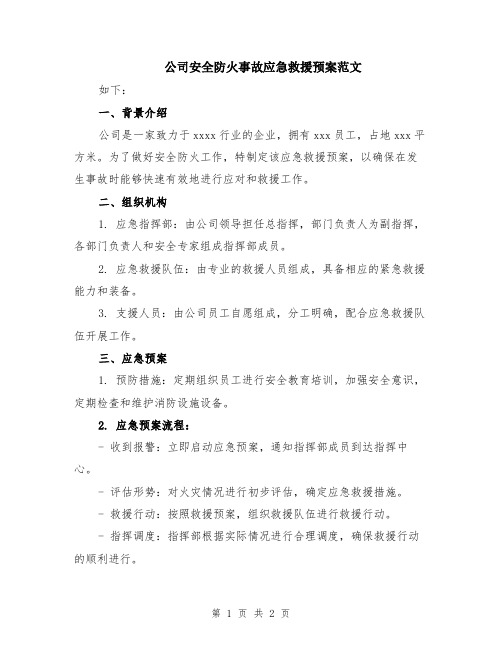 公司安全防火事故应急救援预案范文

如下：

一、背景介绍

公司是一家致力于 xxxx 行业的企业，拥有 xxx 员工，占地 xxx 平方米。为了做好安全防火工作，特制定该应急救援预案，以确保在发生事故时能够快速有效地进行应对和救援工作。

二、组织机构

1. 应急指挥部：由公司领导担任总指挥，部门负责人为副指挥，各部门负责人和安全专家组成指挥部成员。

2. 应急救援队伍：由专业的救援人员组成，具备相应的紧急救援能力和装备。

3. 支援人员：由公司员工自愿组成，分工明确，配合应急救援队伍开展工作。

三、应急预案

1. 预防措施：定期组织员工进行安全教育培训，加强安全意识，定期检查和维护消防设施设备。

2. 应急预案流程：

- 收到报警：立即启动应急预案，通知指挥部成员到达指挥中心。

- 评估形势：对火灾情况进行初步评估，确定应急救援措施。

- 救援行动：按照救援预案，组织救援队伍进行救援行动。

- 指挥调度：指挥部根据实际情况进行合理调度，确保救援行动的顺利进行。

第 1 页 共 2 页